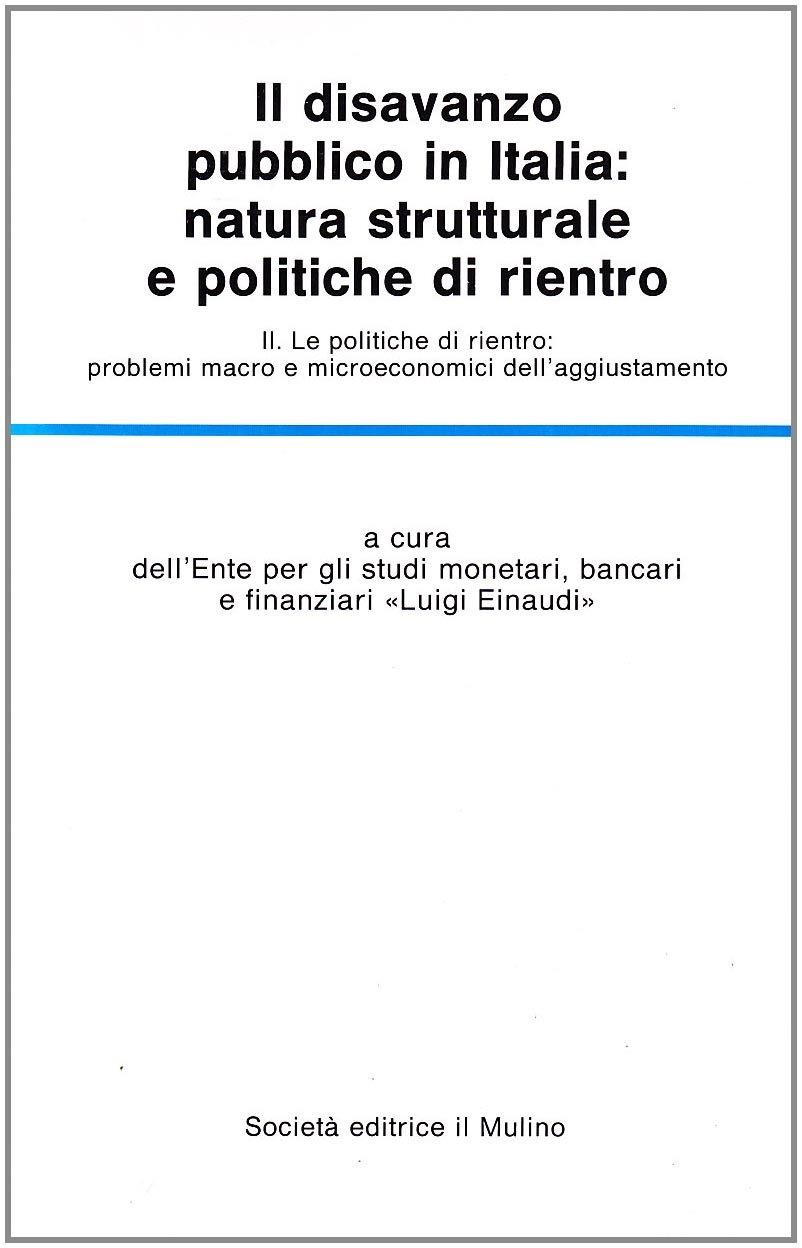 Il disavanzo pubblico in Italia: natura strutturale e politiche di rientro

II. Le politiche di rientro: problemi macro e microeconomici dell'aggiustamento

a cura dell'Ente per gli studi monetari, bancari e finanziari «Luigi Einaudi»

Società editrice il Mulino